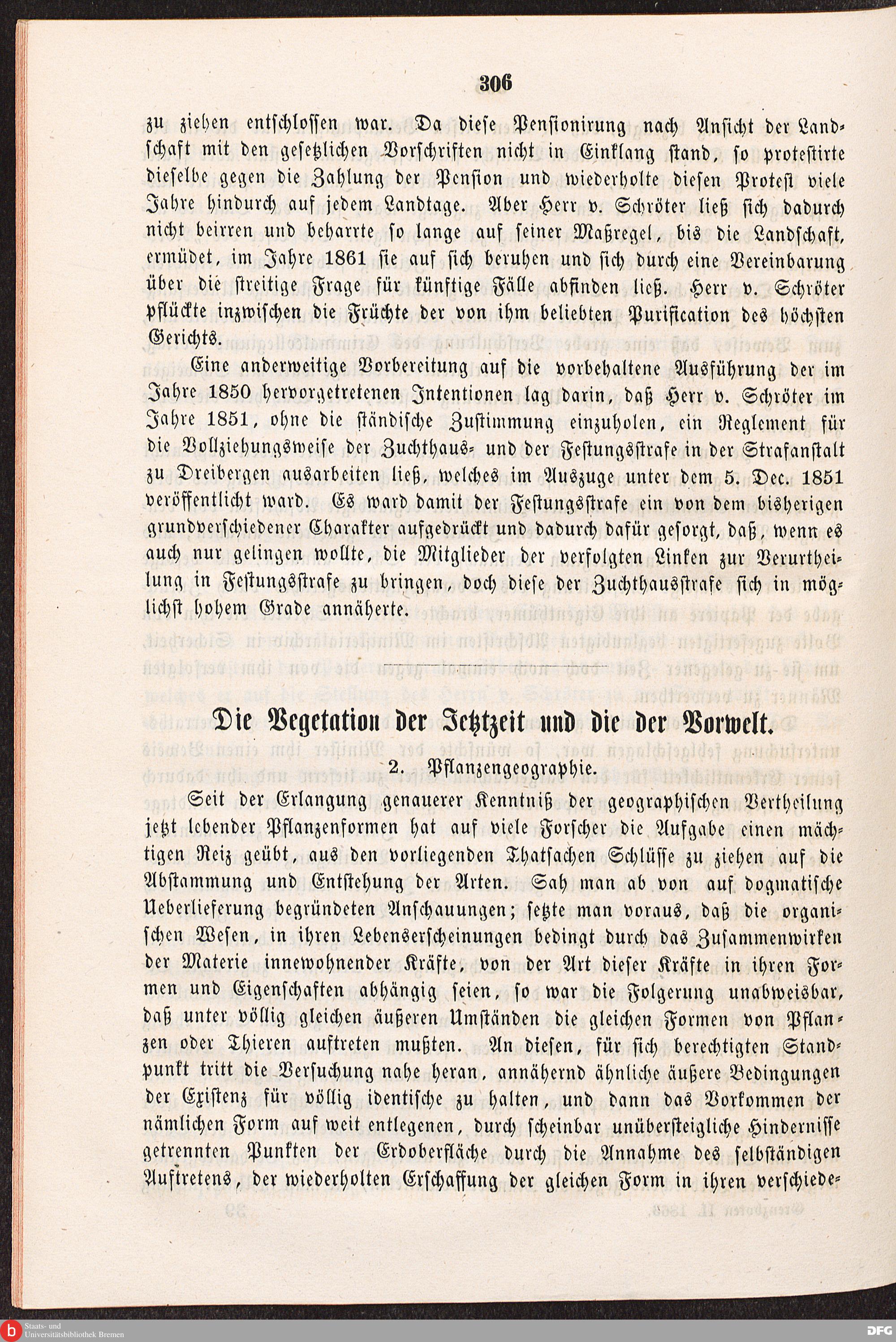 306

zu ziehen entschlossen war. Da diese Pensionirung nach Ansicht der Landschaft mit den gesetzlichen Vorschriften nicht in Einklang stand, so protestirte dieselbe gegen die Zahlung der Pension und wiederholte diesen Protest viele Jahre hindurch auf jedem Landtage. Aber Herr v. Schröter ließ sich dadurch nicht beirren und beharrte so lange auf seiner Maßregel, bis die Landschaft, ermüdet, im Jahre 1861 sie auf sich beruhen und sich durch eine Vereinbarung über die streitige Frage für künftige Fälle abfinden ließ. Herr v. Schröter pflückte inzwischen die Früchte der von ihm beliebten Purification des höchsten Gerichts.

Eine anderweitige Vorbereitung auf die vorbehaltene Ausführung der im Jahre 1850 hervorgetretenen Intentionen lag darin, daß Herr v. Schröter im Jahre 1851, ohne die ständische Zustimmung einzuholen, ein Reglement für die Vollziehungsweise der Zuchthaus- und der Festungsstrafe in der Strafanstalt zu Dreibergen ausarbeiten ließ, welches im Auszuge unter dem 5. Dec. 1851 veröffentlicht ward. Es ward damit der Festungsstrafe ein von dem bisherigen grundverschiedener Charakter aufgedrückt und dadurch dafür gesorgt, daß, wenn es auch nur gelingen wollte, die Mitglieder der verfolgten Linken zur Verurtheilung in Festungsstrafe zu bringen, doch diese der Zuchthausstrafe sich in möglichst hohem Grade annäherte.

Die Vegetation der Jetztzeit und die der Vorwelt.

2. Pflanzengeographie.

Seit der Erlangung genauerer Kenntniß der geographischen Vertheilung jetzt lebender Pflanzenformen hat auf viele Forscher die Aufgabe einen mächtigen Reiz geübt, aus den vorliegenden Thatsachen Schlüsse zu ziehen auf die Abstammung und Entstehung der Arten. Sah man ab von auf dogmatische Ueberlieferung begründeten Anschauungen; setzte man voraus, daß die organischen Wesen, in ihren Lebenserscheinungen bedingt durch das Zusammenwirken der Materie innewohnender Kräfte, von der Art dieser Kräfte in ihren Formen und Eigenschaften abhängig seien, so war die Folgerung unabweisbar, daß unter völlig gleichen äußeren Umständen die gleichen Formen von Pflanzen oder Thieren auftreten mußten. An diesen, für sich berechtigten Standpunkt tritt die Versuchung nahe heran, annähernd ähnliche äußere Bedingungen der Existenz für völlig identische zu halten, und dann das Vorkommen der nämlichen Form auf weit entlegenen, durch scheinbar unübersteigliche Hindernisse getrennten Punkten der Erdoberfläche durch die Annahme des selbständigen Auftretens, der wiederholten Erschaffung der gleichen Form in ihren verschiede-

Staats- und Universitätsbibliothek Bremen
DFG